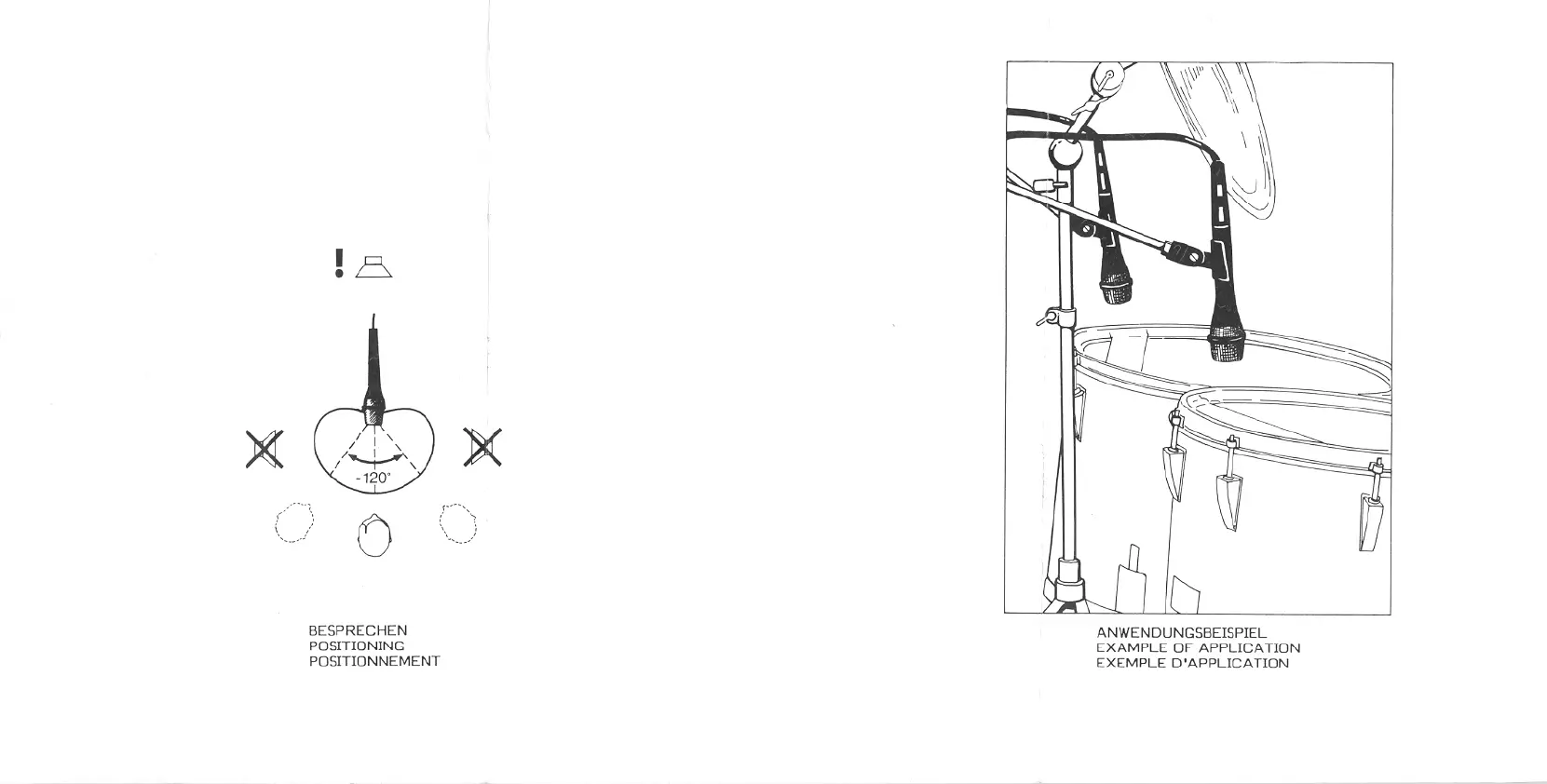 !

-120°

BESPRECHEN
POSITIONING
POSITIONNEMENT

ANWENDUNGSBEISPIEL
EXAMPLE OF APPLICATION
EXEMPLE D'APPLICATION